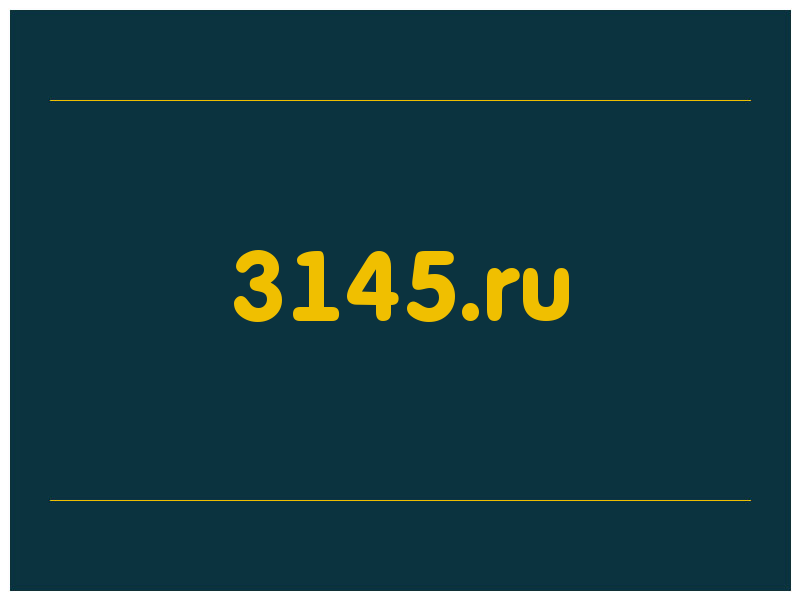 3145.ru